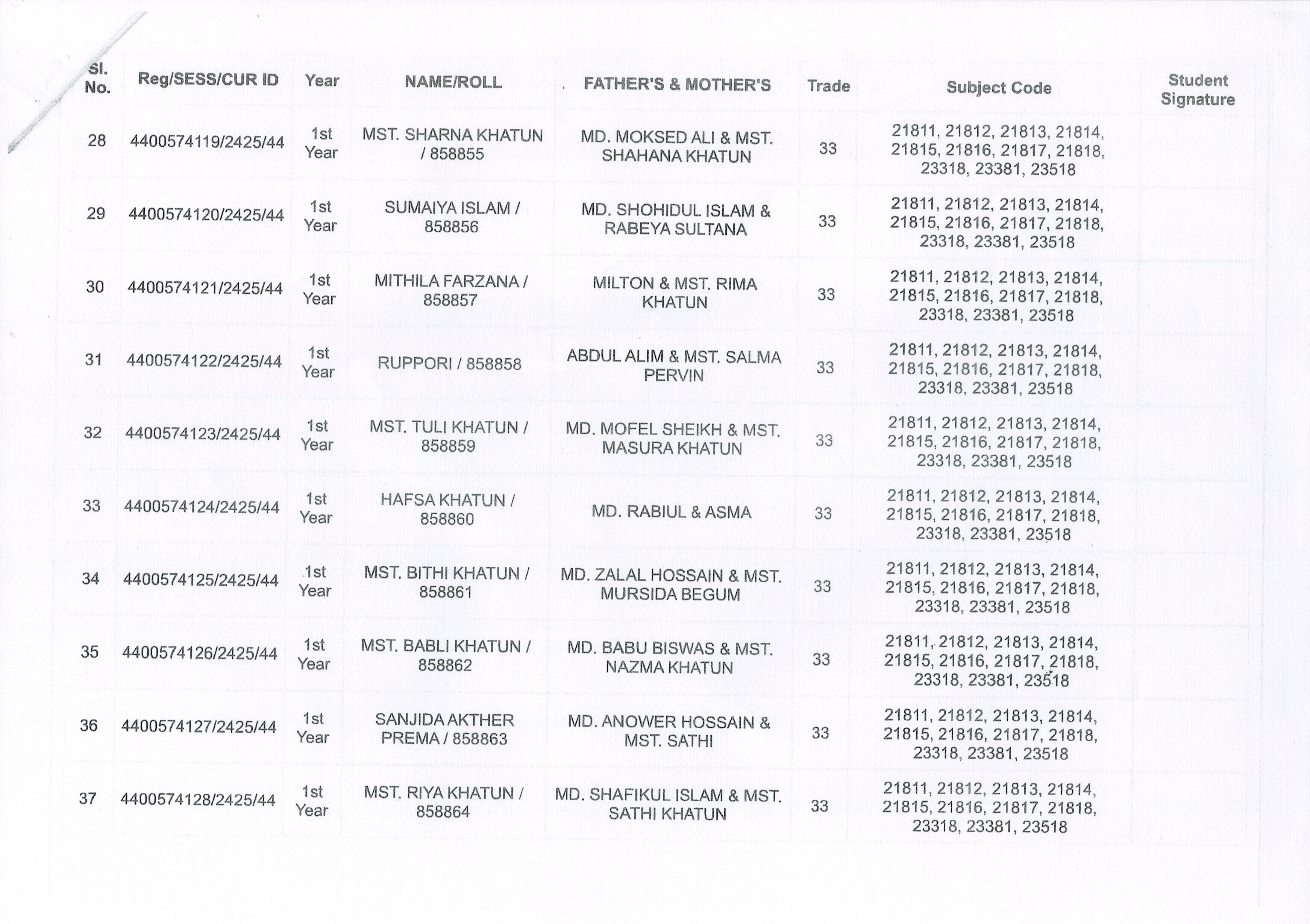 | Sl. No. | Reg/SESS/CUR ID | Year | NAME/ROLL | FATHER'S & MOTHER'S | Trade | Subject Code | Student Signature |
|---|---|---|---|---|---|---|---|
| 28 | 4400574119/2425/44 | 1st Year | MST. SHARNA KHATUN / 858855 | MD. MOKSED ALI & MST. SHAHANA KHATUN | 33 | 21811, 21812, 21813, 21814, 21815, 21816, 21817, 21818, 23318, 23381, 23518 | |
| 29 | 4400574120/2425/44 | 1st Year | SUMAIYA ISLAM / 858856 | MD. SHOHIDUL ISLAM & RABEYA SULTANA | 33 | 21811, 21812, 21813, 21814, 21815, 21816, 21817, 21818, 23318, 23381, 23518 | |
| 30 | 4400574121/2425/44 | 1st Year | MITHILA FARZANA / 858857 | MILTON & MST. RIMA KHATUN | 33 | 21811, 21812, 21813, 21814, 21815, 21816, 21817, 21818, 23318, 23381, 23518 | |
| 31 | 4400574122/2425/44 | 1st Year | RUPPORI / 858858 | ABDUL ALIM & MST. SALMA PERVIN | 33 | 21811, 21812, 21813, 21814, 21815, 21816, 21817, 21818, 23318, 23381, 23518 | |
| 32 | 4400574123/2425/44 | 1st Year | MST. TULI KHATUN / 858859 | MD. MOFEL SHEIKH & MST. MASURA KHATUN | 33 | 21811, 21812, 21813, 21814, 21815, 21816, 21817, 21818, 23318, 23381, 23518 | |
| 33 | 4400574124/2425/44 | 1st Year | HAFSA KHATUN / 858860 | MD. RABIUL & ASMA | 33 | 21811, 21812, 21813, 21814, 21815, 21816, 21817, 21818, 23318, 23381, 23518 | |
| 34 | 4400574125/2425/44 | 1st Year | MST. BITHI KHATUN / 858861 | MD. ZALAL HOSSAIN & MST. MURSIDA BEGUM | 33 | 21811, 21812, 21813, 21814, 21815, 21816, 21817, 21818, 23318, 23381, 23518 | |
| 35 | 4400574126/2425/44 | 1st Year | MST. BABLI KHATUN / 858862 | MD. BABU BISWAS & MST. NAZMA KHATUN | 33 | 21811, 21812, 21813, 21814, 21815, 21816, 21817, 21818, 23318, 23381, 23518 | |
| 36 | 4400574127/2425/44 | 1st Year | SANJIDA AKTHER PREMA / 858863 | MD. ANOWER HOSSAIN & MST. SATHI | 33 | 21811, 21812, 21813, 21814, 21815, 21816, 21817, 21818, 23318, 23381, 23518 | |
| 37 | 4400574128/2425/44 | 1st Year | MST. RIYA KHATUN / 858864 | MD. SHAFIKUL ISLAM & MST. SATHI KHATUN | 33 | 21811, 21812, 21813, 21814, 21815, 21816, 21817, 21818, 23318, 23381, 23518 | |